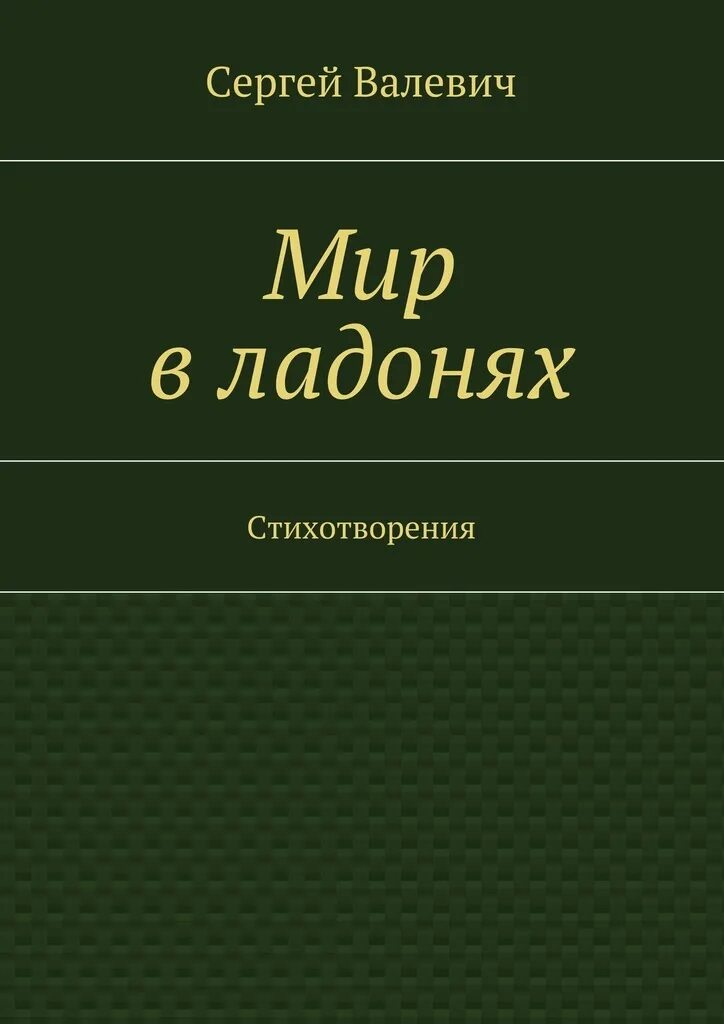 Сергей Валевич

Мир в ладонях

Стихотворения